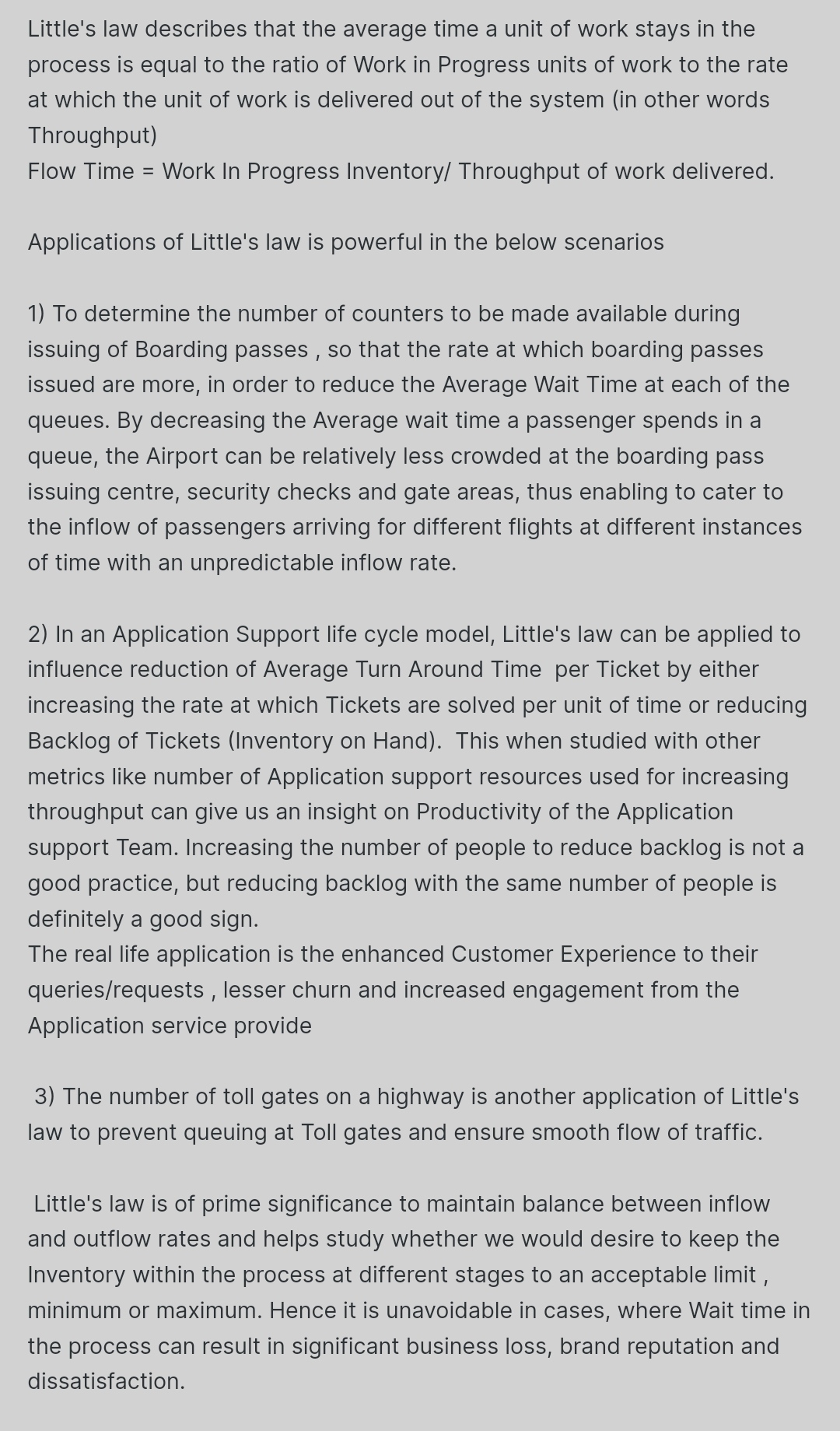 Little's law describes that the average time a unit of work stays in the process is equal to the ratio of Work in Progress units of work to the rate at which the unit of work is delivered out of the system (in other words Throughput)
Flow Time = Work In Progress Inventory/ Throughput of work delivered.

Applications of Little's law is powerful in the below scenarios

1) To determine the number of counters to be made available during issuing of Boarding passes , so that the rate at which boarding passes issued are more, in order to reduce the Average Wait Time at each of the queues. By decreasing the Average wait time a passenger spends in a queue, the Airport can be relatively less crowded at the boarding pass issuing centre, security checks and gate areas, thus enabling to cater to the inflow of passengers arriving for different flights at different instances of time with an unpredictable inflow rate.

2) In an Application Support life cycle model, Little's law can be applied to influence reduction of Average Turn Around Time per Ticket by either increasing the rate at which Tickets are solved per unit of time or reducing Backlog of Tickets (Inventory on Hand). This when studied with other metrics like number of Application support resources used for increasing throughput can give us an insight on Productivity of the Application support Team. Increasing the number of people to reduce backlog is not a good practice, but reducing backlog with the same number of people is definitely a good sign.
The real life application is the enhanced Customer Experience to their queries/requests , lesser churn and increased engagement from the Application service provide

3) The number of toll gates on a highway is another application of Little's law to prevent queuing at Toll gates and ensure smooth flow of traffic.

Little's law is of prime significance to maintain balance between inflow and outflow rates and helps study whether we would desire to keep the Inventory within the process at different stages to an acceptable limit , minimum or maximum. Hence it is unavoidable in cases, where Wait time in the process can result in significant business loss, brand reputation and dissatisfaction.